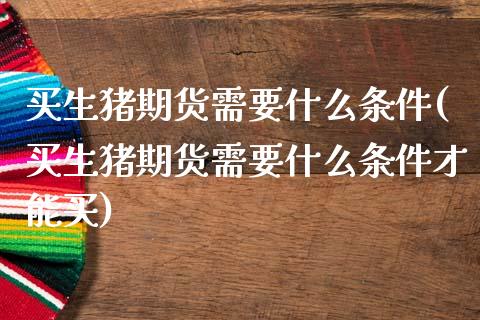 买生猪期货需要什么条件(买生猪期货需要什么条件才能买)